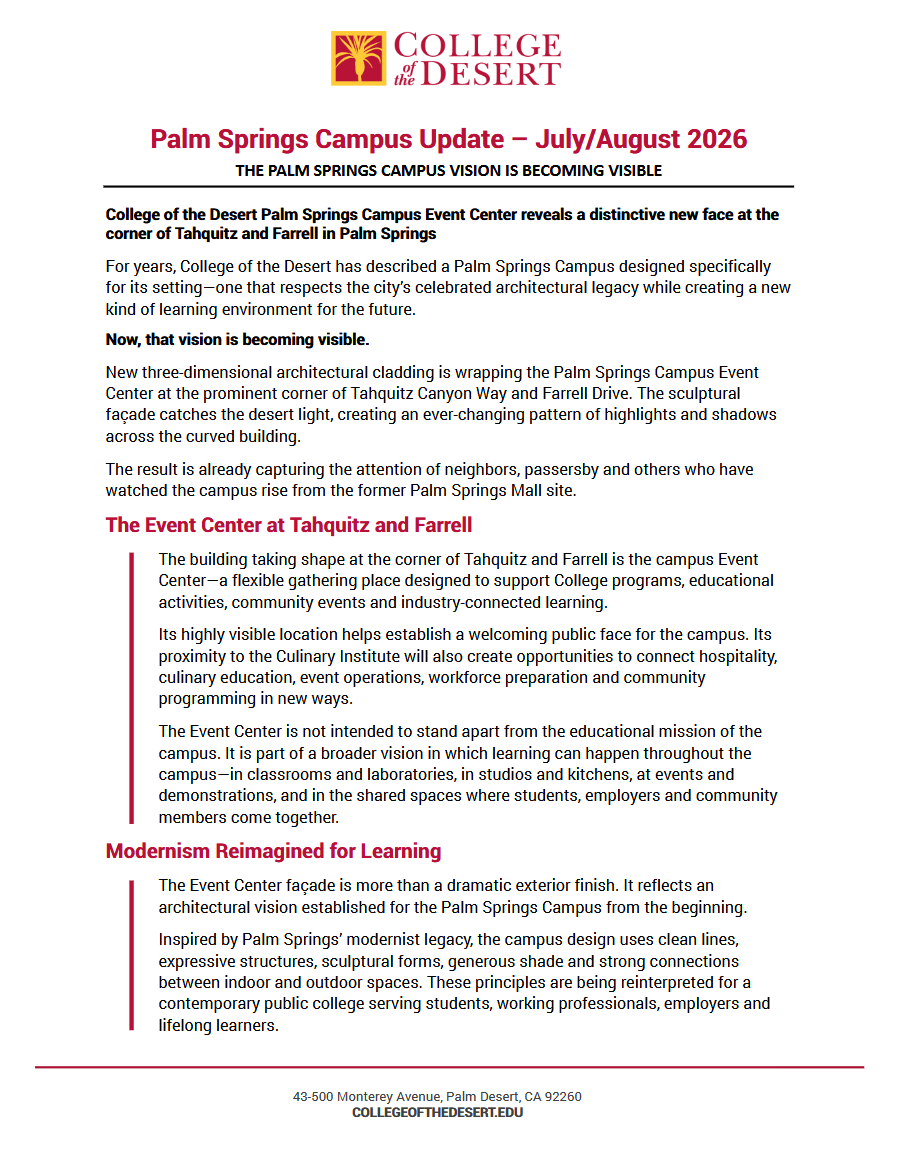 COLLEGE of the DESERT

Palm Springs Campus Update – July/August 2026

THE PALM SPRINGS CAMPUS VISION IS BECOMING VISIBLE

College of the Desert Palm Springs Campus Event Center reveals a distinctive new face at the corner of Tahquitz and Farrell in Palm Springs

For years, College of the Desert has described a Palm Springs Campus designed specifically for its setting—one that respects the city's celebrated architectural legacy while creating a new kind of learning environment for the future.

Now, that vision is becoming visible.

New three-dimensional architectural cladding is wrapping the Palm Springs Campus Event Center at the prominent corner of Tahquitz Canyon Way and Farrell Drive. The sculptural façade catches the desert light, creating an ever-changing pattern of highlights and shadows across the curved building.

The result is already capturing the attention of neighbors, passersby and others who have watched the campus rise from the former Palm Springs Mall site.

The Event Center at Tahquitz and Farrell

The building taking shape at the corner of Tahquitz and Farrell is the campus Event Center—a flexible gathering place designed to support College programs, educational activities, community events and industry-connected learning.

Its highly visible location helps establish a welcoming public face for the campus. Its proximity to the Culinary Institute will also create opportunities to connect hospitality, culinary education, event operations, workforce preparation and community programming in new ways.

The Event Center is not intended to stand apart from the educational mission of the campus. It is part of a broader vision in which learning can happen throughout the campus—in classrooms and laboratories, in studios and kitchens, at events and demonstrations, and in the shared spaces where students, employers and community members come together.

Modernism Reimagined for Learning

The Event Center façade is more than a dramatic exterior finish. It reflects an architectural vision established for the Palm Springs Campus from the beginning.

Inspired by Palm Springs' modernist legacy, the campus design uses clean lines, expressive structures, sculptural forms, generous shade and strong connections between indoor and outdoor spaces. These principles are being reinterpreted for a contemporary public college serving students, working professionals, employers and lifelong learners.

43-500 Monterey Avenue, Palm Desert, CA 92260
COLLEGEOFTHEDESERT.EDU